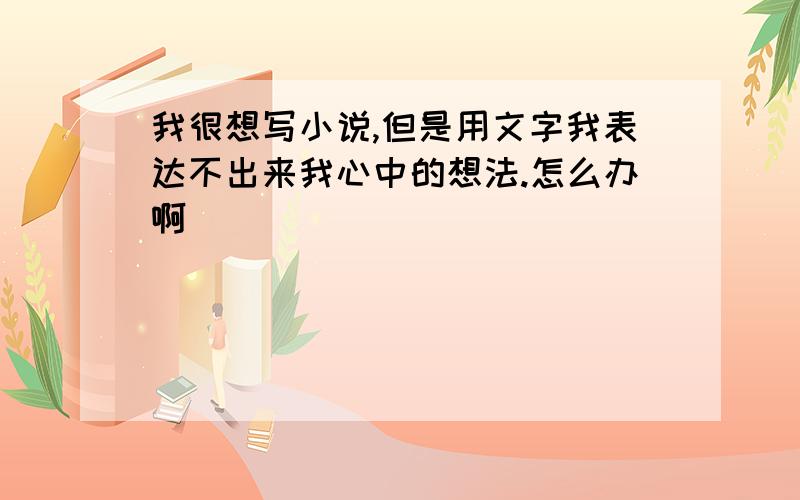 我很想写小说,但是用文字我表达不出来我心中的想法.怎么办啊